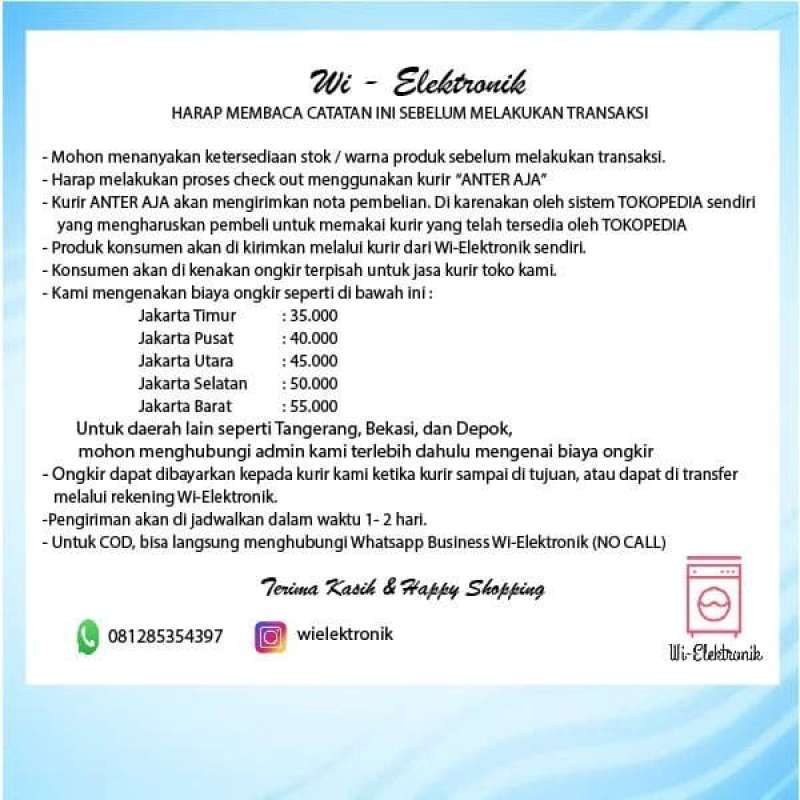 Wi - Elektronik
HARAP MEMBACA CATATAN INI SEBELUM MELAKUKAN TRANSAKSI

- Mohon menanyakan ketersediaan stok / warna produk sebelum melakukan transaksi.
- Harap melakukan proses check out menggunakan kurir "ANTER AJA"
- Kurir ANTER AJA akan mengirimkan nota pembelian. Di karenakan oleh sistem TOKOPEDIA sendiri yang mengharuskan pembeli untuk memakai kurir yang telah tersedia oleh TOKOPEDIA
- Produk konsumen akan di kirimkan melalui kurir dari Wi-Elektronik sendiri.
- Konsumen akan di kenakan ongkir terpisah untuk jasa kurir toko kami.
- Kami mengenakan biaya ongkir seperti di bawah ini :
Jakarta Timur : 35.000
Jakarta Pusat : 40.000
Jakarta Utara : 45.000
Jakarta Selatan : 50.000
Jakarta Barat : 55.000
Untuk daerah lain seperti Tangerang, Bekasi, dan Depok, mohon menghubungi admin kami terlebih dahulu mengenai biaya ongkir
- Ongkir dapat dibayarkan kepada kurir kami ketika kurir sampai di tujuan, atau dapat di transfer melalui rekening Wi-Elektronik.
-Pengiriman akan di jadwalkan dalam waktu 1- 2 hari.
- Untuk COD, bisa langsung menghubungi Whatsapp Business Wi-Elektronik (NO CALL)

Terima Kasih & Happy Shopping

081285354397
wielektronik

Wi-Elektronik